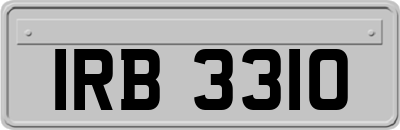 IRB 3310